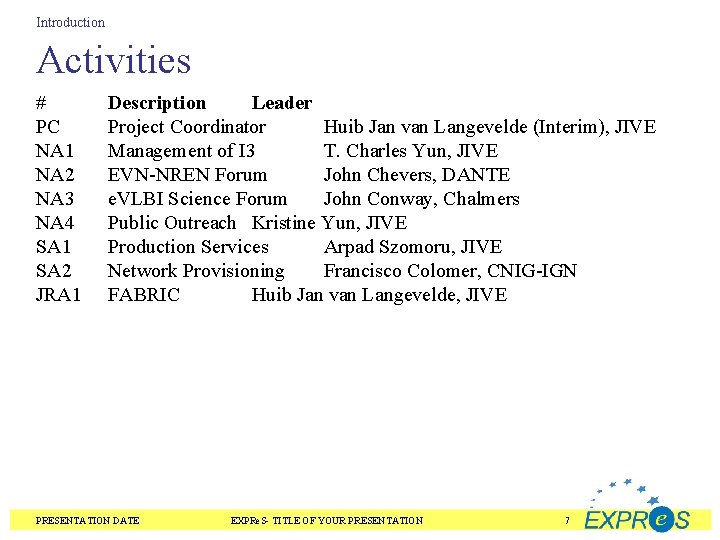 Introduction

Activities

| # | Description | Leader |
|---|---|---|
| PC | Project Coordinator | Huib Jan van Langevelde (Interim), JIVE |
| NA1 | Management of I3 | T. Charles Yun, JIVE |
| NA2 | EVN-NREN Forum | John Chevers, DANTE |
| NA3 | eVLBI Science Forum | John Conway, Chalmers |
| NA4 | Public Outreach | Kristine Yun, JIVE |
| SA1 | Production Services | Arpad Szomoru, JIVE |
| SA2 | Network Provisioning | Francisco Colomer, CNIG-IGN |
| JRA1 | FABRIC | Huib Jan van Langevelde, JIVE |

PRESENTATION DATE EXPReS- TITLE OF YOUR PRESENTATION 7 EXPReS